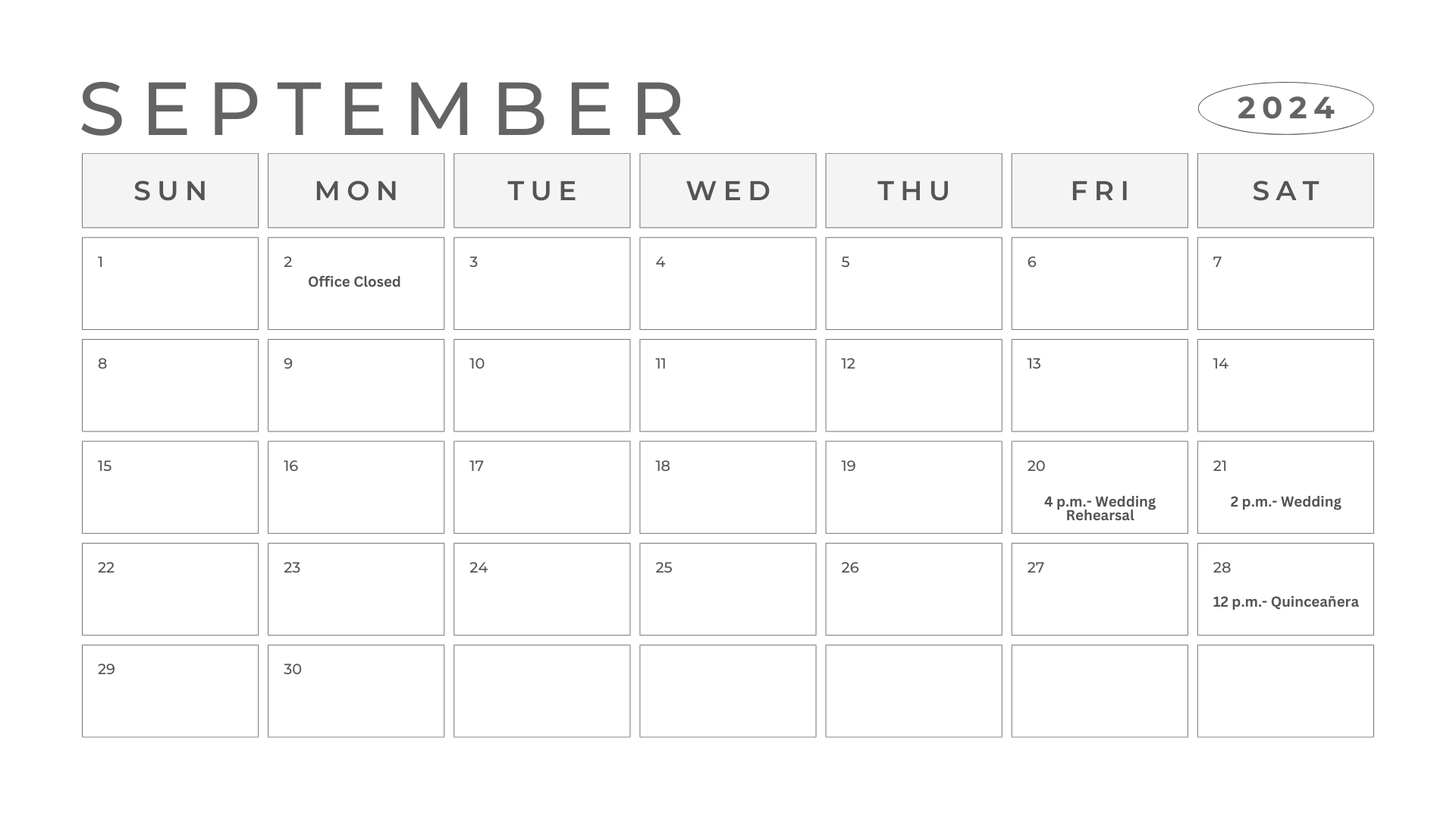 SEPTEMBER

2024

| SUN | MON | TUE | WED | THU | FRI | SAT |
|---|---|---|---|---|---|---|
| 1 | 2 Office Closed | 3 | 4 | 5 | 6 | 7 |
| 8 | 9 | 10 | 11 | 12 | 13 | 14 |
| 15 | 16 | 17 | 18 | 19 | 20 4 p.m.- Wedding Rehearsal | 21 2 p.m.- Wedding |
| 22 | 23 | 24 | 25 | 26 | 27 | 28 12 p.m.- Quinceañera |
| 29 | 30 | | | | | |